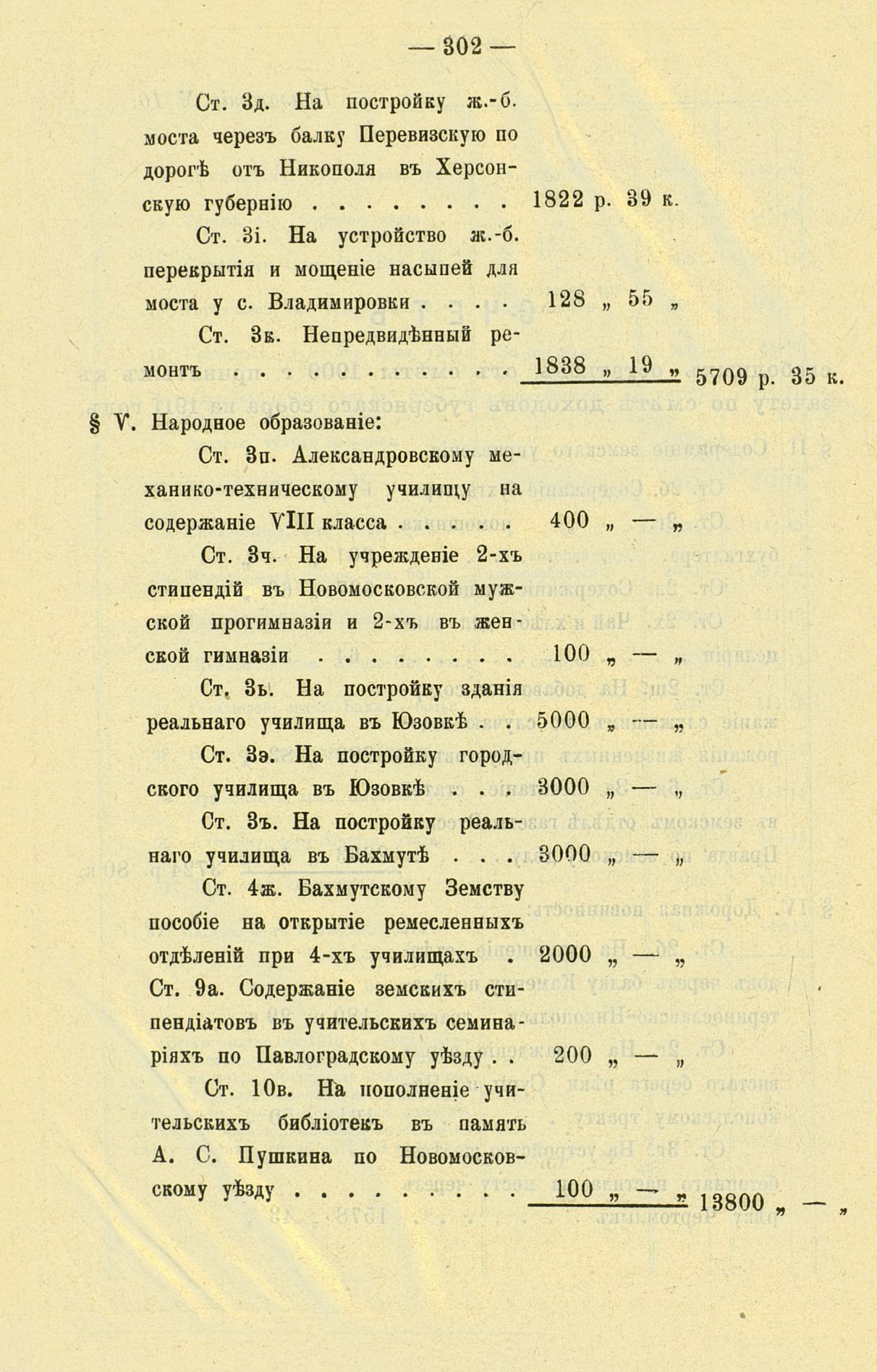 — 302 —

Ст. 3д. На постройку ж.-б. моста черезъ балку Перевизскую по дорогѣ отъ Никополя въ Херсонскую губернію . . . . . . . . 1822 р. 39 к.

Ст. 3і. На устройство ж.-б. перекрытія и мощеніе насыпей для моста у с. Владимировки . . . . 128 „ 55 „

Ст. 3к. Непредвидѣнный ремонтъ . . . . . . . . . . . . 1838 „ 19 „ 5709 р. 35 к.

§ V. Народное образованіе:

Ст. 3п. Александровскому механико-техническому училищу на содержаніе VIII класса . . . . . 400 „ — „

Ст. 3ч. На учрежденіе 2-хъ стипендій въ Новомосковской мужской прогимназіи и 2-хъ въ женской гимназіи . . . . . . . . 100 „ — „

Ст. 3ь. На постройку зданія реальнаго училища въ Юзовкѣ . . 5000 „ — „

Ст. 3э. На постройку городского училища въ Юзовкѣ . . . 3000 „ — „

Ст. 3ъ. На постройку реальнаго училища въ Бахмутѣ . . . 3000 „ — „

Ст. 4ж. Бахмутскому Земству пособіе на открытіе ремесленныхъ отдѣленій при 4-хъ училищахъ . 2000 „ — „

Ст. 9а. Содержаніе земскихъ стипендіатовъ въ учительскихъ семинаріяхъ по Павлоградскому уѣзду . . 200 „ — „

Ст. 10в. На пополненіе учительскихъ библіотекъ въ память А. С. Пушкина по Новомосковскому уѣзду . . . . . . . . . 100 „ — „ 13800 „ — „